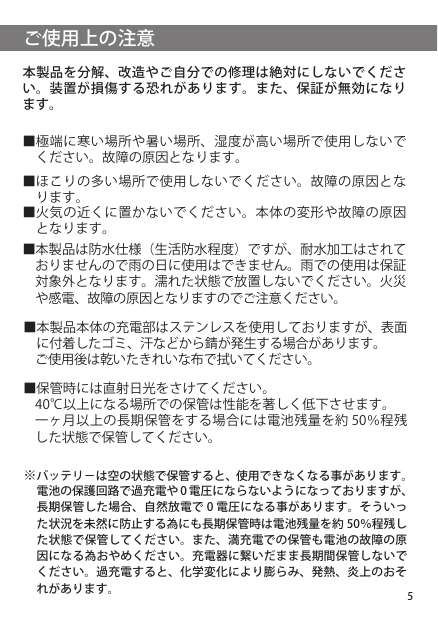 ご使用上の注意

本製品を分解、改造やご自分での修理は絶対にしないでください。装置が損傷する恐れがあります。また、保証が無効になります。

■極端に寒い場所や暑い場所、湿度が高い場所で使用しないでください。故障の原因となります。

■ほこりの多い場所で使用しないでください。故障の原因となります。
■火気の近くに置かないでください。本体の変形や故障の原因となります。
■本製品は防水仕様（生活防水程度）ですが、耐水加工はされておりませんので雨の日に使用はできません。雨での使用は保証対象外となります。濡れた状態で放置しないでください。火災や感電、故障の原因となりますのでご注意ください。

■本製品本体の充電部はステンレスを使用しておりますが、表面に付着したゴミ、汗などから錆が発生する場合があります。
ご使用後は乾いたきれいな布で拭いてください。

■保管時には直射日光をさけてください。
40℃以上になる場所での保管は性能を著しく低下させます。
一ヶ月以上の長期保管をする場合には電池残量を約 50%程残した状態で保管してください。

※バッテリーは空の状態で保管すると、使用できなくなる事があります。電池の保護回路で過充電や0電圧にならないようになっておりますが、長期保管した場合、自然放電で 0 電圧になる事があります。そういった状況を未然に防止する為にも長期保管時は電池残量を約 50%程残した状態で保管してください。また、満充電での保管も電池の故障の原因になる為おやめください。充電器に繋いだまま長期間保管しないでください。過充電すると、化学変化により膨らみ、発熱、炎上のおそれがあります。

5